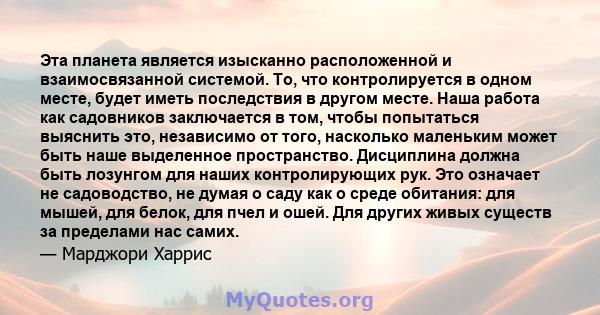 Эта планета является изысканно расположенной и взаимосвязанной системой. То, что контролируется в одном месте, будет иметь последствия в другом месте. Наша работа как садовников заключается в том, чтобы попытаться выяснить это, независимо от того, насколько маленьким может быть наше выделенное пространство. Дисциплина должна быть лозунгом для наших контролирующих рук. Это означает не садоводство, не думая о саду как о среде обитания: для мышей, для белок, для пчел и ошей. Для других живых существ за пределами нас самих.
— Марджори Харрис

MyQuotes.org